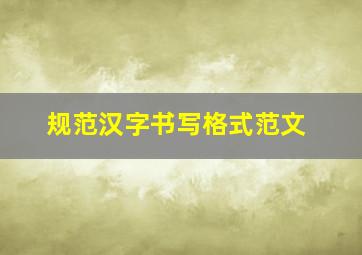 规范汉字书写格式范文